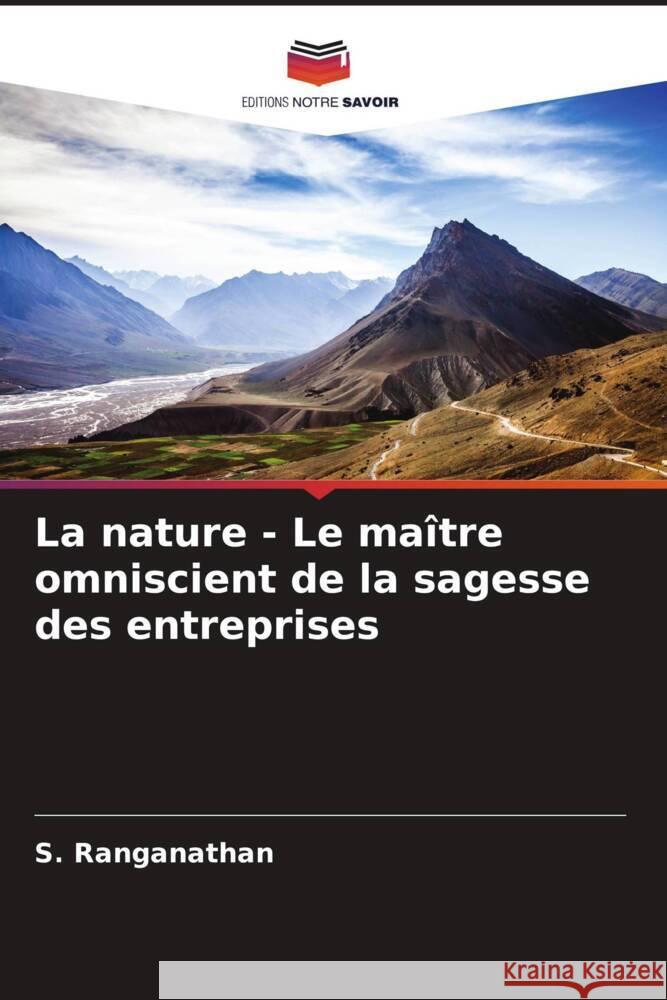 EDITIONS NOTRE SAVOIR

La nature - Le maître omniscient de la sagesse des entreprises

S. Ranganathan